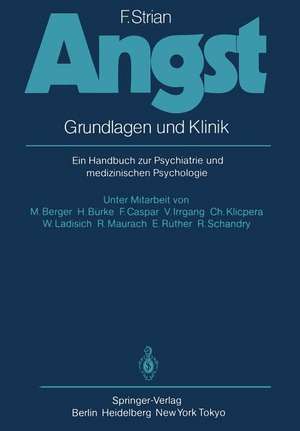 F. Strian

Angst

Grundlagen und Klinik

Ein Handbuch zur Psychiatrie und medizinischen Psychologie

Unter Mitarbeit von
M. Berger H. Burke F. Caspar V. Irrgang Ch. Klicpera
W. Ladisich R. Maurach E. Rüther R. Schandry

Springer-Verlag
Berlin Heidelberg New York Tokyo